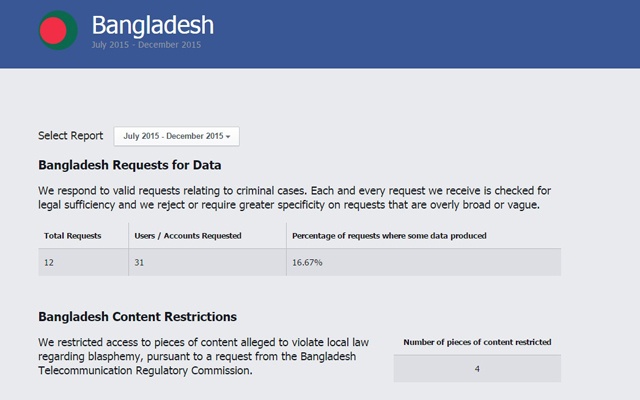 Bangladesh
July 2015 - December 2015

Select Report July 2015 - December 2015

Bangladesh Requests for Data

We respond to valid requests relating to criminal cases. Each and every request we receive is checked for legal sufficiency and we reject or require greater specificity on requests that are overly broad or vague.

| Total Requests | Users / Accounts Requested | Percentage of requests where some data produced |
|---|---|---|
| 12 | 31 | 16.67% |

Bangladesh Content Restrictions

We restricted access to pieces of content alleged to violate local law regarding blasphemy, pursuant to a request from the Bangladesh Telecommunication Regulatory Commission.

| Number of pieces of content restricted |
|---|
| 4 |